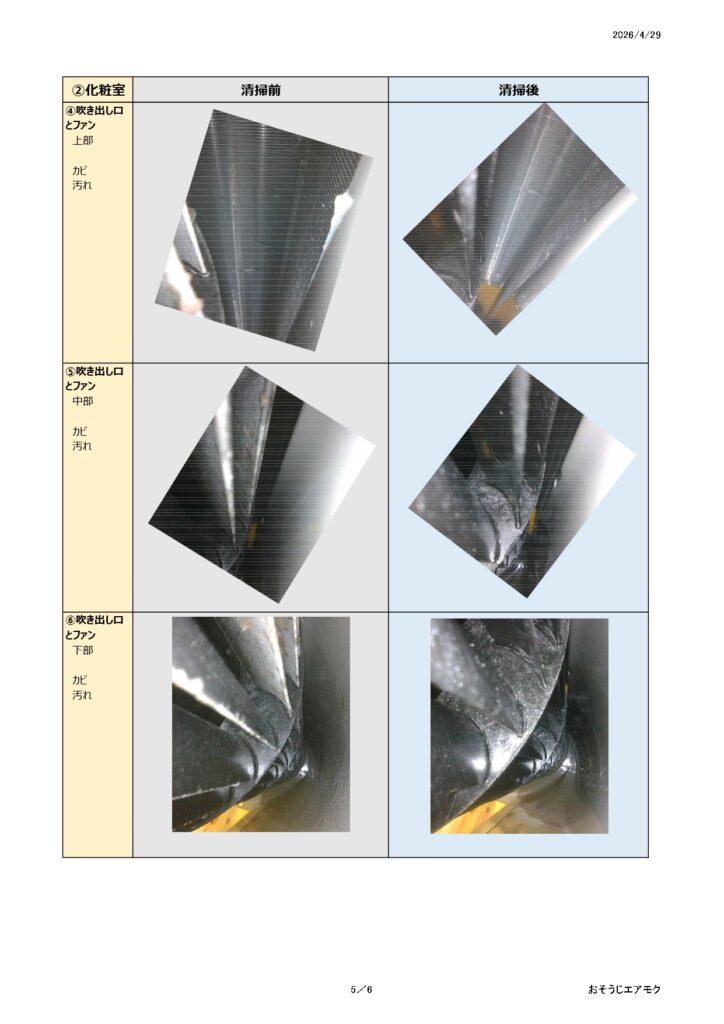 2026/4/29

| ②化粧室 | 清掃前 | 清掃後 |
|---|---|---|
| ④吹き出し口とファン 上部 カビ 汚れ | | |
| ⑤吹き出し口とファン 中部 カビ 汚れ | | |
| ⑥吹き出し口とファン 下部 カビ 汚れ | | |

5／6

おそうじエアモク